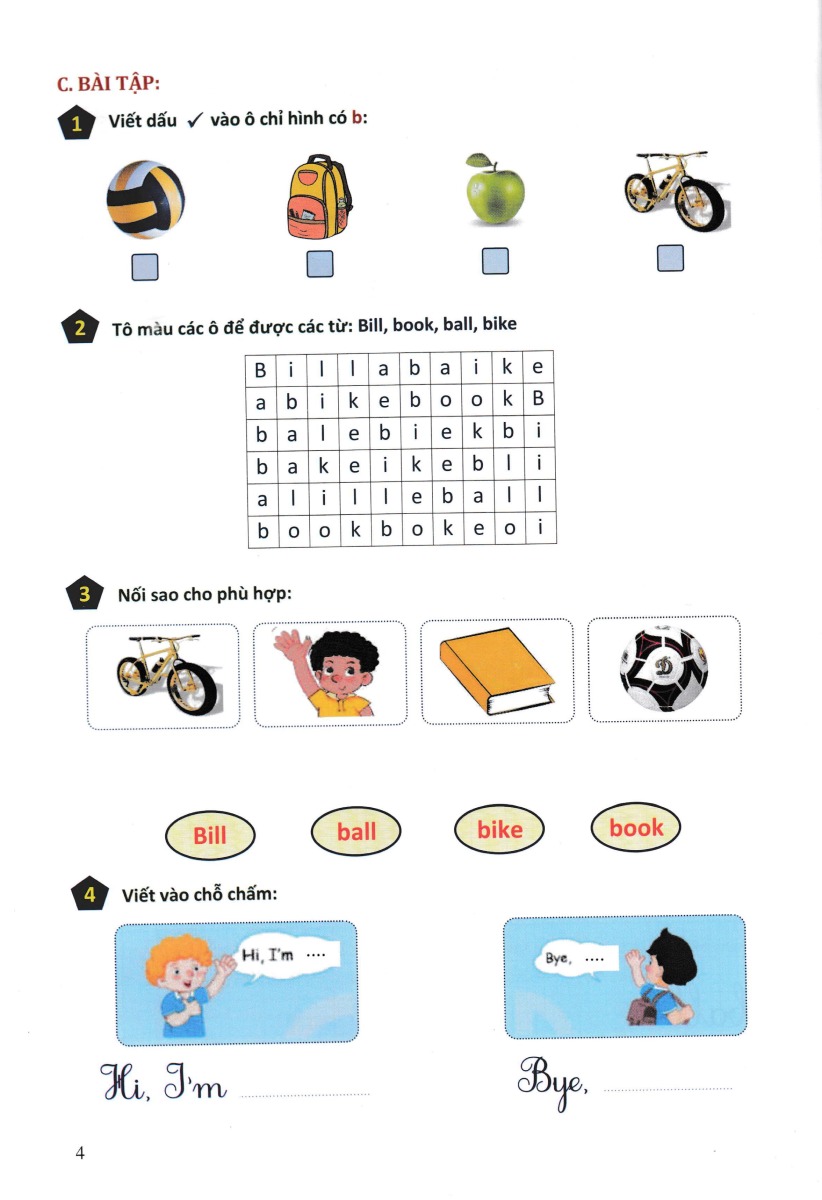 C. BÀI TẬP:

1 Viết dấu ✓ vào ô chỉ hình có b:

☐ ☐ ☐ ☐

2 Tô màu các ô để được các từ: Bill, book, ball, bike

| B | i | l | l | a | b | a | i | k | e |
|---|---|---|---|---|---|---|---|---|---|
| a | b | i | k | e | b | o | o | k | B |
| b | a | l | e | b | i | e | k | b | i |
| b | a | k | e | i | k | e | b | l | i |
| a | l | i | l | l | e | b | a | l | l |
| b | o | o | k | b | o | k | e | o | i |

3 Nối sao cho phù hợp:

Bill ball bike book

4 Viết vào chỗ chấm:

Hi, I'm ....

Bye, ....

Hi, I'm ____

Bye, ____

4